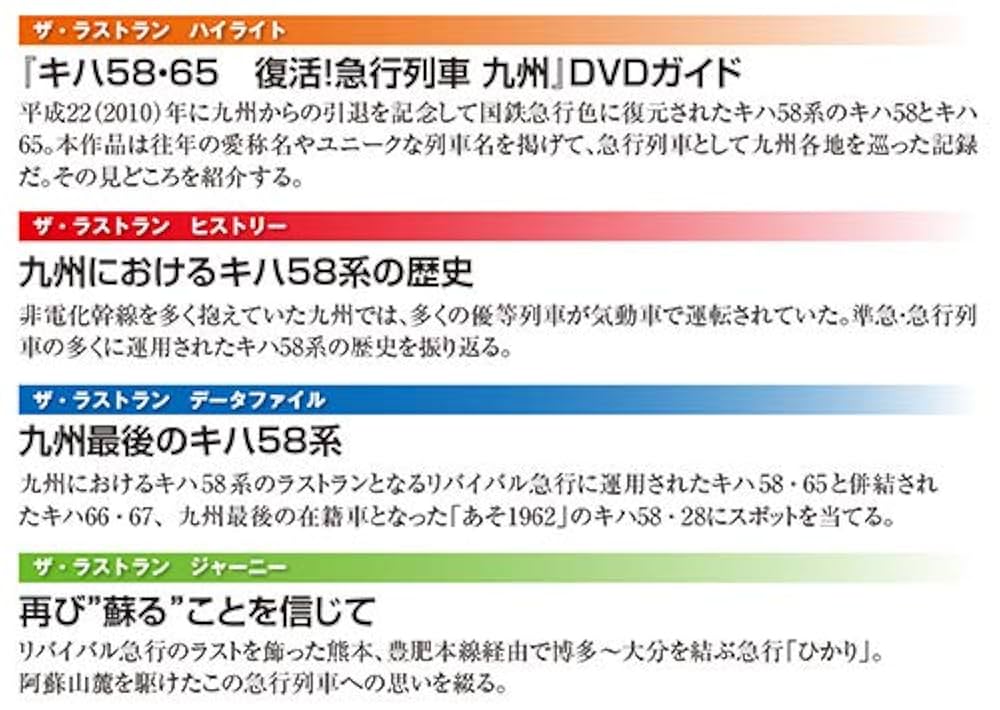 ザ・ラストラン　ハイライト

『キハ58･65　復活!急行列車 九州』DVDガイド

平成22(2010)年に九州からの引退を記念して国鉄急行色に復元されたキハ58系のキハ58とキハ65。本作品は往年の愛称名やユニークな列車名を掲げて、急行列車として九州各地を巡った記録だ。その見どころを紹介する。

ザ・ラストラン　ヒストリー

九州におけるキハ58系の歴史

非電化幹線を多く抱えていた九州では、多くの優等列車が気動車で運転されていた。準急･急行列車の多くに運用されたキハ58系の歴史を振り返る。

ザ・ラストラン　データファイル

九州最後のキハ58系

九州におけるキハ58系のラストランとなるリバイバル急行に運用されたキハ58・65と併結されたキハ66・67、九州最後の在籍車となった「あそ1962」のキハ58・28にスポットを当てる。

ザ・ラストラン　ジャーニー

再び"蘇る"ことを信じて

リバイバル急行のラストを飾った熊本、豊肥本線経由で博多～大分を結ぶ急行「ひかり」。阿蘇山麓を駆けたこの急行列車への思いを綴る。